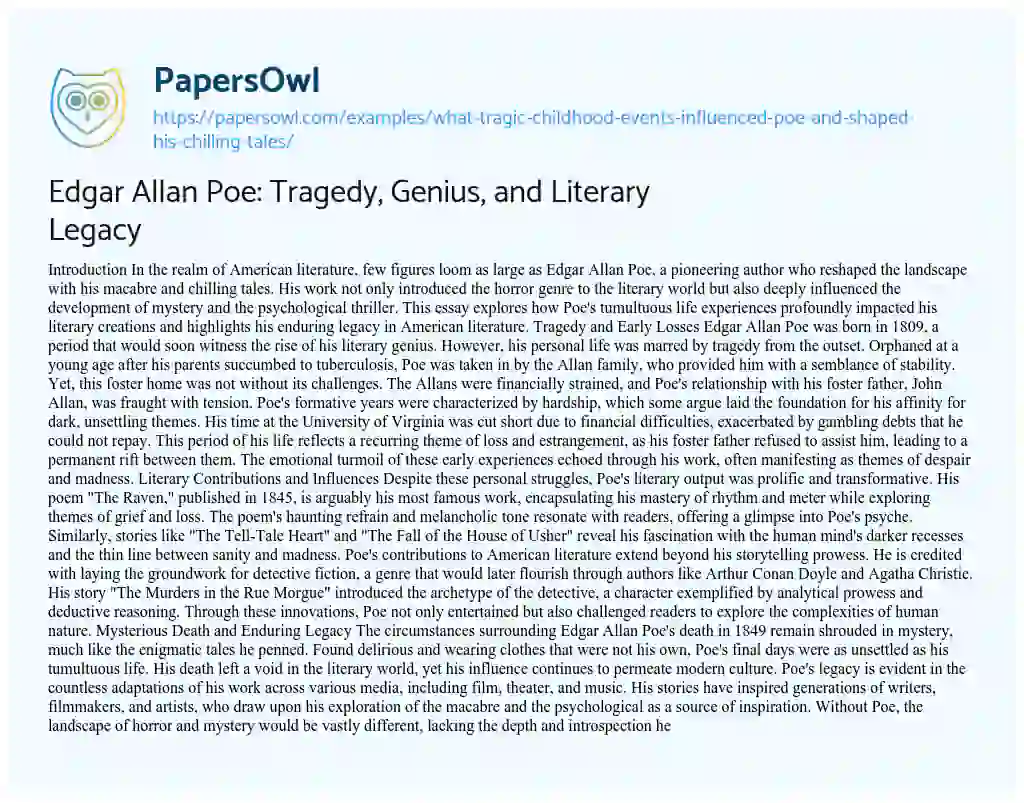 PapersOwl
https://papersowl.com/examples/what-tragic-childhood-events-influenced-poe-and-shaped-his-chilling-tales/

Edgar Allan Poe: Tragedy, Genius, and Literary Legacy

Introduction In the realm of American literature, few figures loom as large as Edgar Allan Poe, a pioneering author who reshaped the landscape with his macabre and chilling tales. His work not only introduced the horror genre to the literary world but also deeply influenced the development of mystery and the psychological thriller. This essay explores how Poe's tumultuous life experiences profoundly impacted his literary creations and highlights his enduring legacy in American literature. Tragedy and Early Losses Edgar Allan Poe was born in 1809, a period that would soon witness the rise of his literary genius. However, his personal life was marred by tragedy from the outset. Orphaned at a young age after his parents succumbed to tuberculosis, Poe was taken in by the Allan family, who provided him with a semblance of stability. Yet, this foster home was not without its challenges. The Allans were financially strained, and Poe's relationship with his foster father, John Allan, was fraught with tension. Poe's formative years were characterized by hardship, which some argue laid the foundation for his affinity for dark, unsettling themes. His time at the University of Virginia was cut short due to financial difficulties, exacerbated by gambling debts that he could not repay. This period of his life reflects a recurring theme of loss and estrangement, as his foster father refused to assist him, leading to a permanent rift between them. The emotional turmoil of these early experiences echoed through his work, often manifesting as themes of despair and madness. Literary Contributions and Influences Despite these personal struggles, Poe's literary output was prolific and transformative. His poem "The Raven," published in 1845, is arguably his most famous work, encapsulating his mastery of rhythm and meter while exploring themes of grief and loss. The poem's haunting refrain and melancholic tone resonate with readers, offering a glimpse into Poe's psyche. Similarly, stories like "The Tell-Tale Heart" and "The Fall of the House of Usher" reveal his fascination with the human mind's darker recesses and the thin line between sanity and madness. Poe's contributions to American literature extend beyond his storytelling prowess. He is credited with laying the groundwork for detective fiction, a genre that would later flourish through authors like Arthur Conan Doyle and Agatha Christie. His story "The Murders in the Rue Morgue" introduced the archetype of the detective, a character exemplified by analytical prowess and deductive reasoning. Through these innovations, Poe not only entertained but also challenged readers to explore the complexities of human nature. Mysterious Death and Enduring Legacy The circumstances surrounding Edgar Allan Poe's death in 1849 remain shrouded in mystery, much like the enigmatic tales he penned. Found delirious and wearing clothes that were not his own, Poe's final days were as unsettled as his tumultuous life. His death left a void in the literary world, yet his influence continues to permeate modern culture. Poe's legacy is evident in the countless adaptations of his work across various media, including film, theater, and music. His stories have inspired generations of writers, filmmakers, and artists, who draw upon his exploration of the macabre and the psychological as a source of inspiration. Without Poe, the landscape of horror and mystery would be vastly different, lacking the depth and introspection he